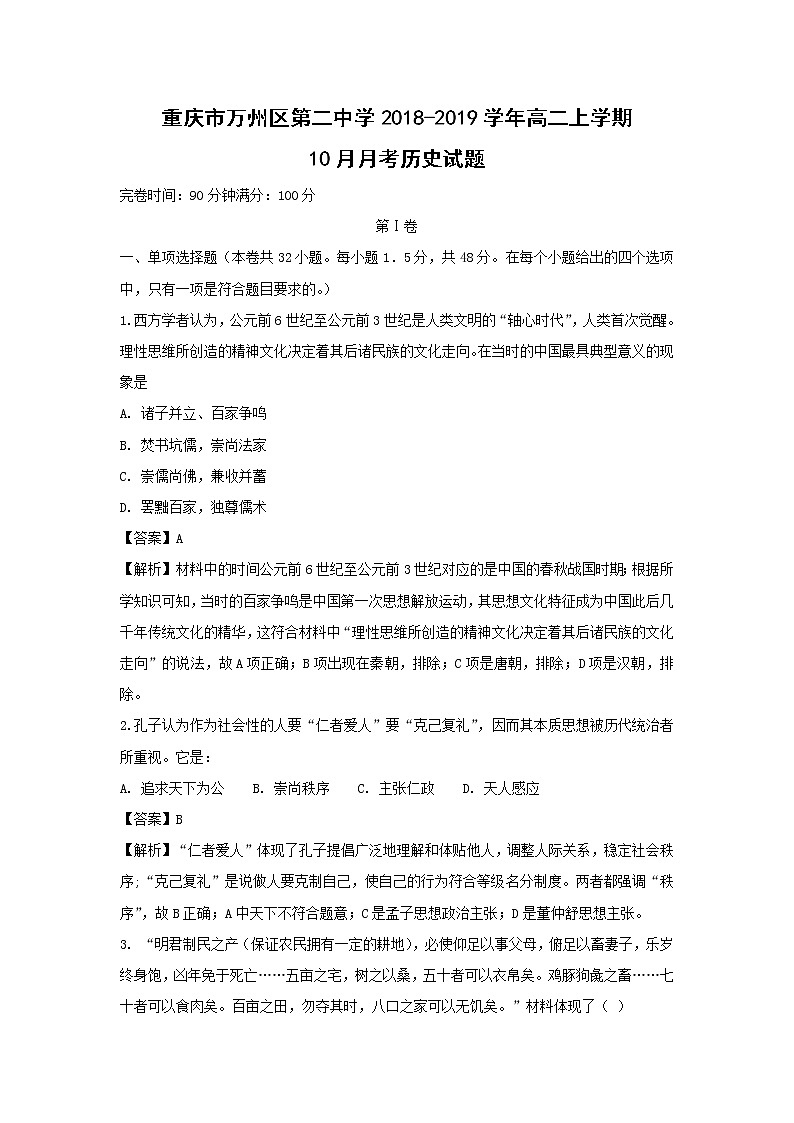 重庆市万州区第二中学 2018-2019 学年高二上学期

10 月月考历史试题

完卷时间：90 分钟满分：100 分

第Ⅰ卷

一、单项选择题（本卷共 32 小题。每小题 1．5 分，共 48 分。在每个小题给出的四个选项中，只有一项是符合题目要求的。）

1.西方学者认为，公元前 6 世纪至公元前 3 世纪是人类文明的“轴心时代”，人类首次觉醒。理性思维所创造的精神文化决定着其后诸民族的文化走向。在当时的中国最具典型意义的现象是

A. 诸子并立、百家争鸣

B. 焚书坑儒，崇尚法家

C. 崇儒尚佛，兼收并蓄

D. 罢黜百家，独尊儒术

【答案】A

【解析】材料中的时间公元前 6 世纪至公元前 3 世纪对应的是中国的春秋战国时期；根据所学知识可知，当时的百家争鸣是中国第一次思想解放运动，其思想文化特征成为中国此后几千年传统文化的精华，这符合材料中“理性思维所创造的精神文化决定着其后诸民族的文化走向”的说法，故 A 项正确；B 项出现在秦朝，排除；C 项是唐朝，排除；D 项是汉朝，排除。

2.孔子认为作为社会性的人要“仁者爱人”要“克己复礼”，因而其本质思想被历代统治者所重视。它是：

A. 追求天下为公　　B. 崇尚秩序　　C. 主张仁政　　D. 天人感应

【答案】B

【解析】“仁者爱人”体现了孔子提倡广泛地理解和体贴他人，调整人际关系，稳定社会秩序；“克己复礼”是说做人要克制自己，使自己的行为符合等级名分制度。两者都强调“秩序”，故 B 正确；A 中天下不符合题意；C 是孟子思想政治主张；D 是董仲舒思想主张。

3.　“明君制民之产（保证农民拥有一定的耕地），必使仰足以事父母，俯足以畜妻子，乐岁终身饱，凶年免于死亡……五亩之宅，树之以桑，五十者可以衣帛矣。鸡豚狗彘之畜……七十者可以食肉矣。百亩之田，勿夺其时，八口之家可以无饥矣。”材料体现了（　）